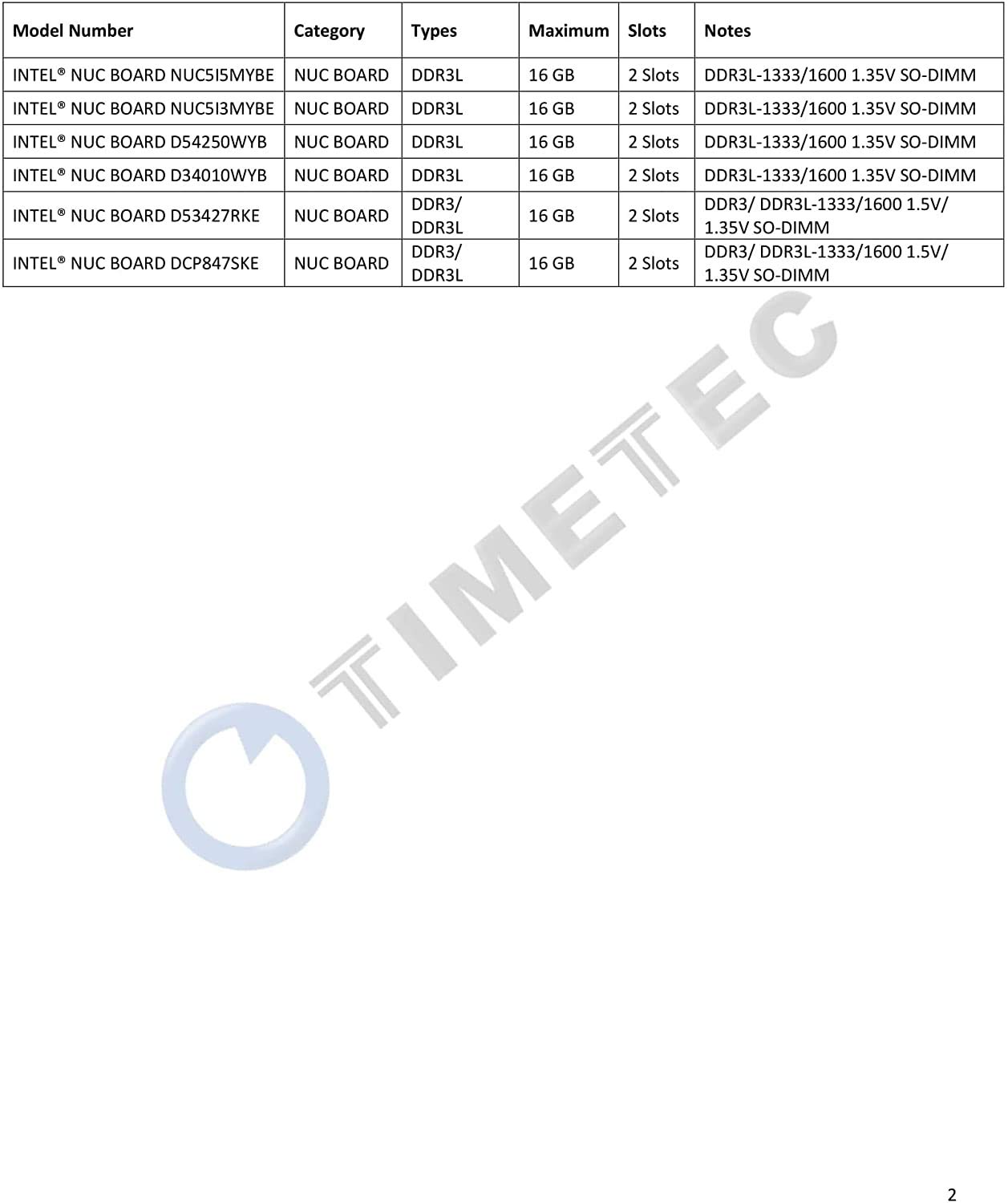 | Model Number | Category | Types | Maximum | Slots | Notes |
|---|---|---|---|---|---|
| INTEL® NUC BOARD NUC5I5MYBE | NUC BOARD | DDR3L | 16 GB | 2 Slots | DDR3L-1333/1600 1.35V SO-DIMM |
| INTEL® NUC BOARD NUC5I3MYBE | NUC BOARD | DDR3L | 16 GB | 2 Slots | DDR3L-1333/1600 1.35V SO-DIMM |
| INTEL® NUC BOARD D54250WYB | NUC BOARD | DDR3L | 16 GB | 2 Slots | DDR3L-1333/1600 1.35V SO-DIMM |
| INTEL® NUC BOARD D34010WYB | NUC BOARD | DDR3L | 16 GB | 2 Slots | DDR3L-1333/1600 1.35V SO-DIMM |
| INTEL® NUC BOARD D53427RKE | NUC BOARD | DDR3/ DDR3L | 16 GB | 2 Slots | DDR3/ DDR3L-1333/1600 1.5V/ 1.35V SO-DIMM |
| INTEL® NUC BOARD DCP847SKE | NUC BOARD | DDR3/ DDR3L | 16 GB | 2 Slots | DDR3/ DDR3L-1333/1600 1.5V/ 1.35V SO-DIMM |

2

TIMETEC